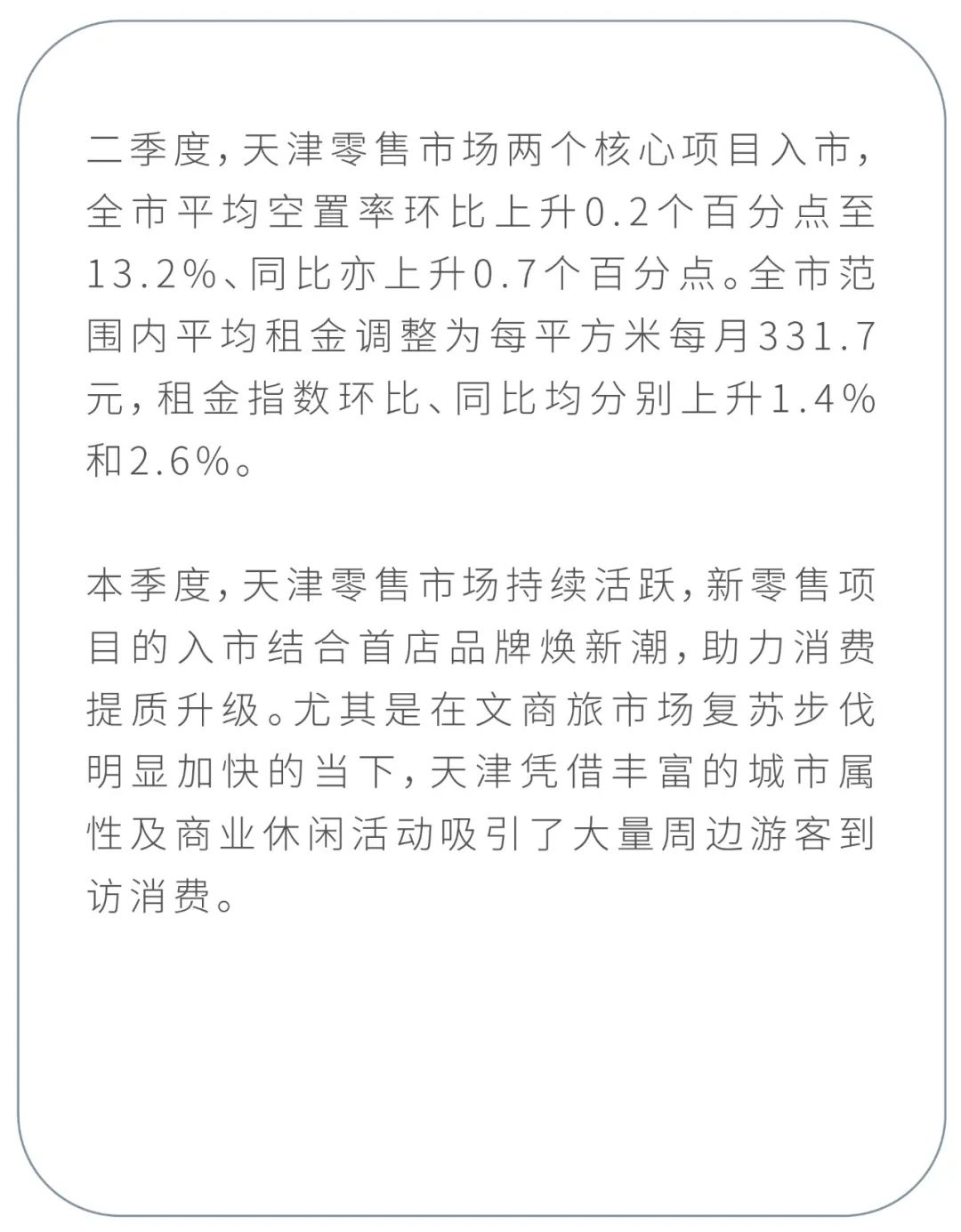 二季度，天津零售市场两个核心项目入市，全市平均空置率环比上升0.2个百分点至13.2%、同比亦上升0.7个百分点。全市范围内平均租金调整为每平方米每月331.7元，租金指数环比、同比均分别上升1.4%和2.6%。

本季度，天津零售市场持续活跃，新零售项目的入市结合首店品牌焕新潮，助力消费提质升级。尤其是在文商旅市场复苏步伐明显加快的当下，天津凭借丰富的城市属性及商业休闲活动吸引了大量周边游客到访消费。